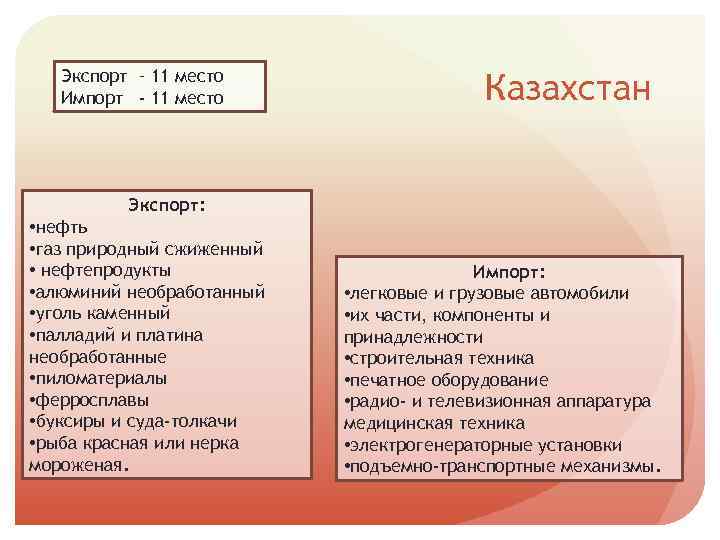 Экспорт - 11 место
Импорт - 11 место

Казахстан

Экспорт:
•нефть
•газ природный сжиженный
• нефтепродукты
•алюминий необработанный
•уголь каменный
•палладий и платина необработанные
•пиломатериалы
•ферросплавы
•буксиры и суда-толкачи
•рыба красная или нерка мороженая.

Импорт:
•легковые и грузовые автомобили
•их части, компоненты и принадлежности
•строительная техника
•печатное оборудование
•радио- и телевизионная аппаратура медицинская техника
•электрогенераторные установки
•подъемно-транспортные механизмы.